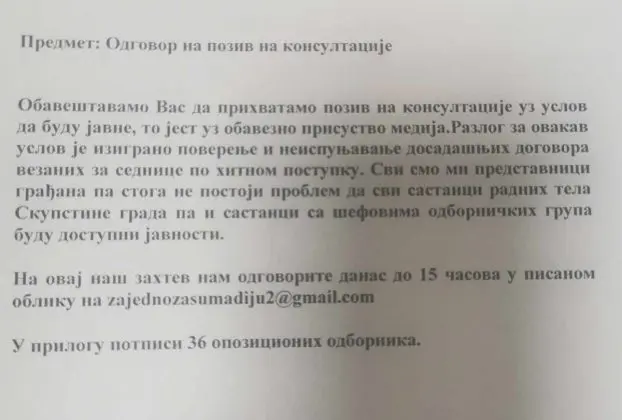 Предмет: Одговор на позив на консултације

Обавештавамо Вас да прихватамо позив на консултације уз услов да буду јавне, то јест уз обавезно присуство медија.Разлог за овакав услов је изиграно поверење и неиспуњавање досадашњих договора везаних за седнице по хитном поступку. Сви смо ми представници грађана па стога не постоји проблем да сви састанци радних тела Скупстине града па и састанци са шефовима одборничких група буду доступни јавности.

На овај наш захтев нам одговорите данас до 15 часова у писаном облику на zajednozasumadiju2@gmail.com

У прилогу потписи 36 опозиционих одборника.